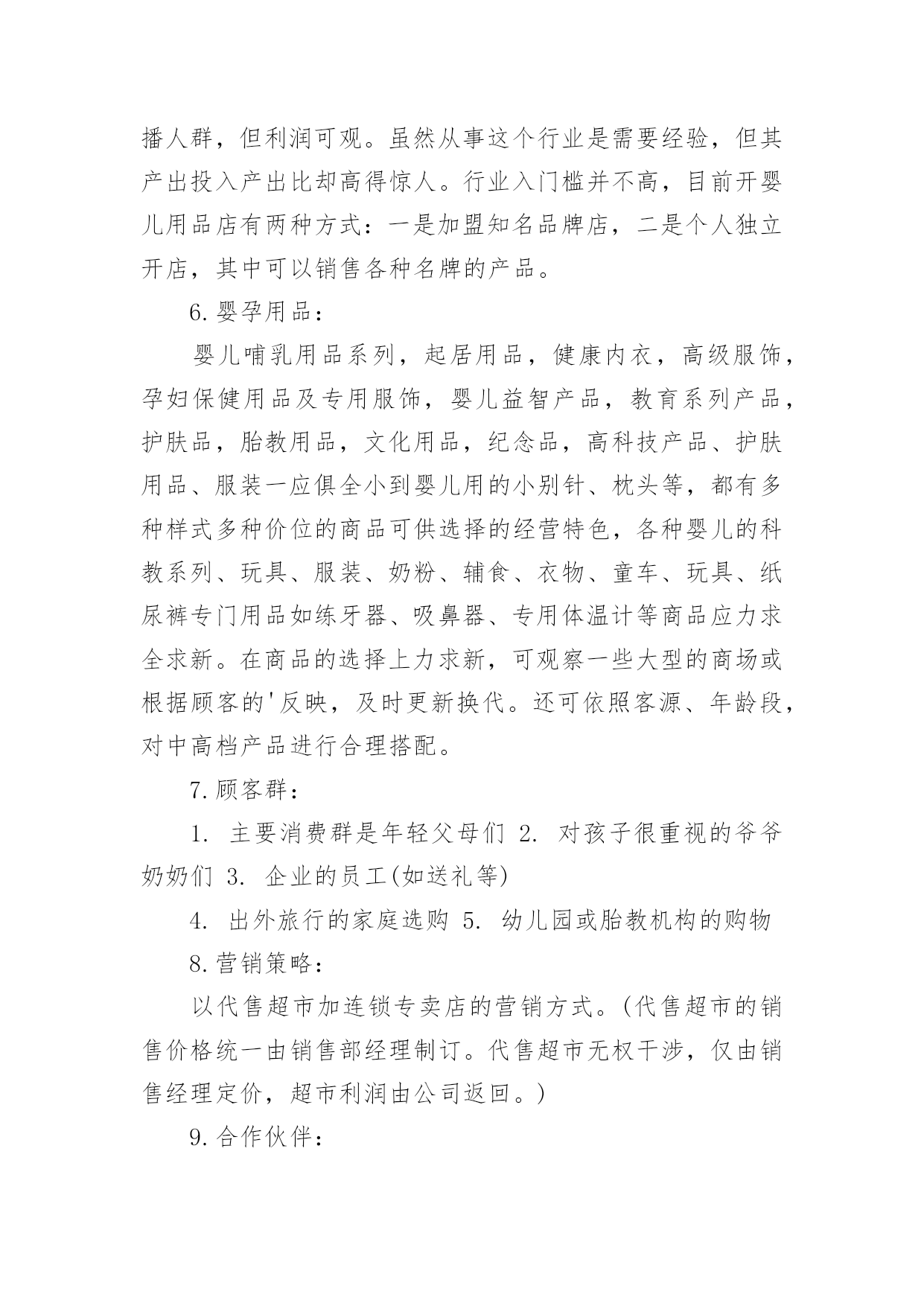 播人群，但利润可观。虽然从事这个行业是需要经验，但其产出投入产出比却高得惊人。行业入门槛并不高，目前开婴儿用品店有两种方式：一是加盟知名品牌店，二是个人独立开店，其中可以销售各种名牌的产品。

6.婴孕用品：

婴儿哺乳用品系列，起居用品，健康内衣，高级服饰，孕妇保健用品及专用服饰，婴儿益智产品，教育系列产品，护肤品，胎教用品，文化用品，纪念品，高科技产品、护肤用品、服装一应俱全小到婴儿用的小别针、枕头等，都有多种样式多种价位的商品可供选择的经营特色，各种婴儿的科教系列、玩具、服装、奶粉、辅食、衣物、童车、玩具、纸尿裤专门用品如练牙器、吸鼻器、专用体温计等商品应力求全求新。在商品的选择上力求新，可观察一些大型的商场或根据顾客的'反映，及时更新换代。还可依照客源、年龄段，对中高档产品进行合理搭配。

7.顾客群：

1. 主要消费群是年轻父母们 2. 对孩子很重视的爷爷奶奶们 3. 企业的员工(如送礼等)

4. 出外旅行的家庭选购 5. 幼儿园或胎教机构的购物

8.营销策略：

以代售超市加连锁专卖店的营销方式。(代售超市的销售价格统一由销售部经理制订。代售超市无权干涉，仅由销售经理定价，超市利润由公司返回。)

9.合作伙伴：